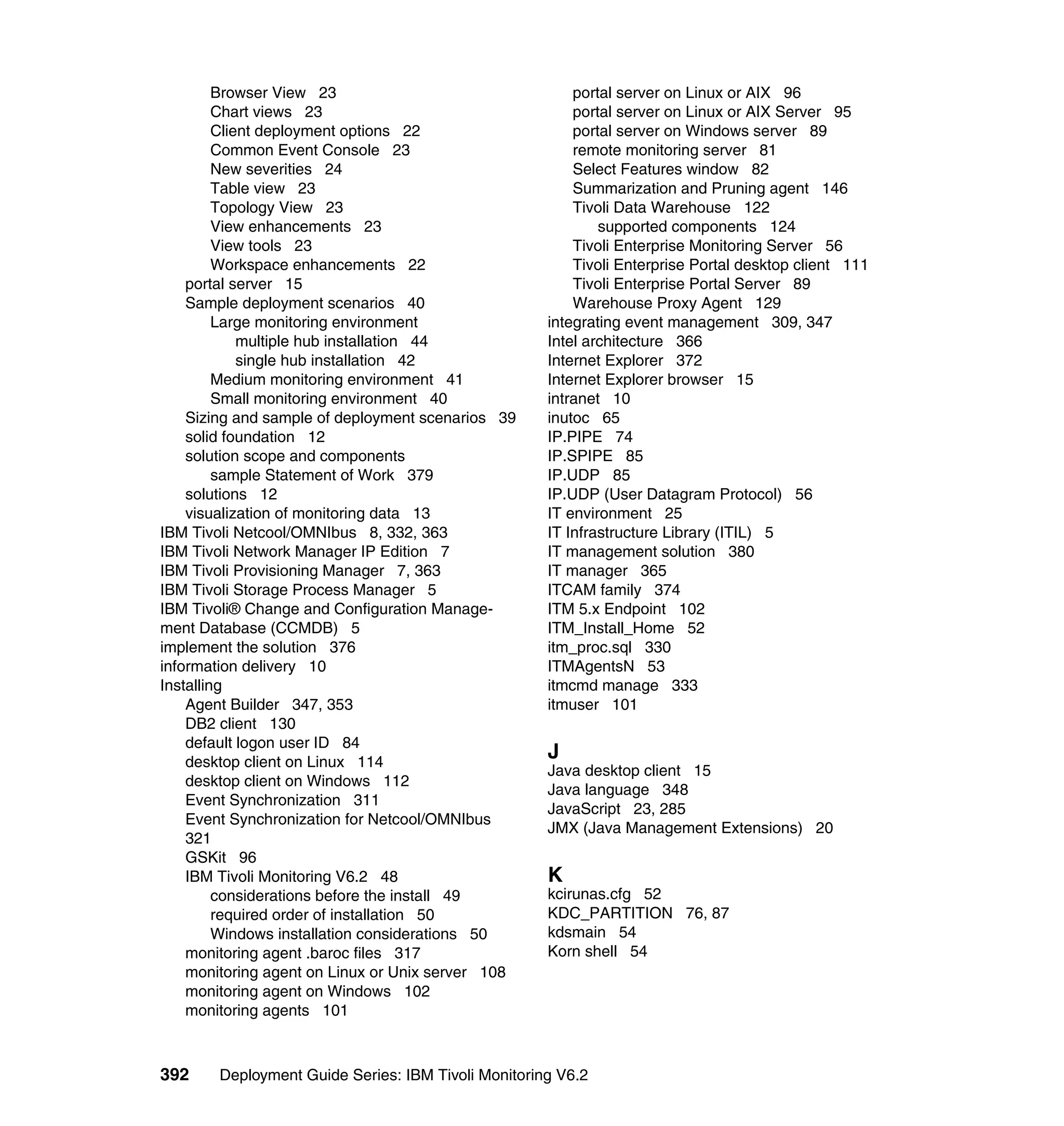 Browser View 23
Chart views 23
Client deployment options 22
Common Event Console 23
New severities 24
Table view 23
Topology View 23
View enhancements 23
View tools 23
Workspace enhancements 22
portal server 15
Sample deployment scenarios 40
Large monitoring environment
multiple hub installation 44
single hub installation 42
Medium monitoring environment 41
Small monitoring environment 40
Sizing and sample of deployment scenarios 39
solid foundation 12
solution scope and components
sample Statement of Work 379
solutions 12
visualization of monitoring data 13
IBM Tivoli Netcool/OMNIbus 8, 332, 363
IBM Tivoli Network Manager IP Edition 7
IBM Tivoli Provisioning Manager 7, 363
IBM Tivoli Storage Process Manager 5
IBM Tivoli® Change and Configuration Management Database (CCMDB) 5
implement the solution 376
information delivery 10
Installing
Agent Builder 347, 353
DB2 client 130
default logon user ID 84
desktop client on Linux 114
desktop client on Windows 112
Event Synchronization 311
Event Synchronization for Netcool/OMNIbus 321
GSKit 96
IBM Tivoli Monitoring V6.2 48
considerations before the install 49
required order of installation 50
Windows installation considerations 50
monitoring agent .baroc files 317
monitoring agent on Linux or Unix server 108
monitoring agent on Windows 102
monitoring agents 101

portal server on Linux or AIX 96
portal server on Linux or AIX Server 95
portal server on Windows server 89
remote monitoring server 81
Select Features window 82
Summarization and Pruning agent 146
Tivoli Data Warehouse 122
supported components 124
Tivoli Enterprise Monitoring Server 56
Tivoli Enterprise Portal desktop client 111
Tivoli Enterprise Portal Server 89
Warehouse Proxy Agent 129
integrating event management 309, 347
Intel architecture 366
Internet Explorer 372
Internet Explorer browser 15
intranet 10
inutoc 65
IP.PIPE 74
IP.SPIPE 85
IP.UDP 85
IP.UDP (User Datagram Protocol) 56
IT environment 25
IT Infrastructure Library (ITIL) 5
IT management solution 380
IT manager 365
ITCAM family 374
ITM 5.x Endpoint 102
ITM_Install_Home 52
itm_proc.sql 330
ITMAgentsN 53
itmcmd manage 333
itmuser 101

J
Java desktop client 15
Java language 348
JavaScript 23, 285
JMX (Java Management Extensions) 20

K
kcirunas.cfg 52
KDC_PARTITION 76, 87
kdsmain 54
Korn shell 54

392 Deployment Guide Series: IBM Tivoli Monitoring V6.2